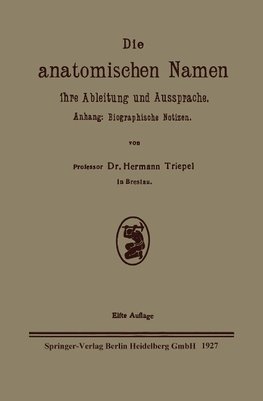 Die
anatomischen Namen
ihre Ableitung und Aussprache.
Anhang: Biographische Notizen.

von

Professor Dr. Hermann Triepel
in Breslau.

Elfte Auflage

Springer-Verlag Berlin Heidelberg GmbH 1927